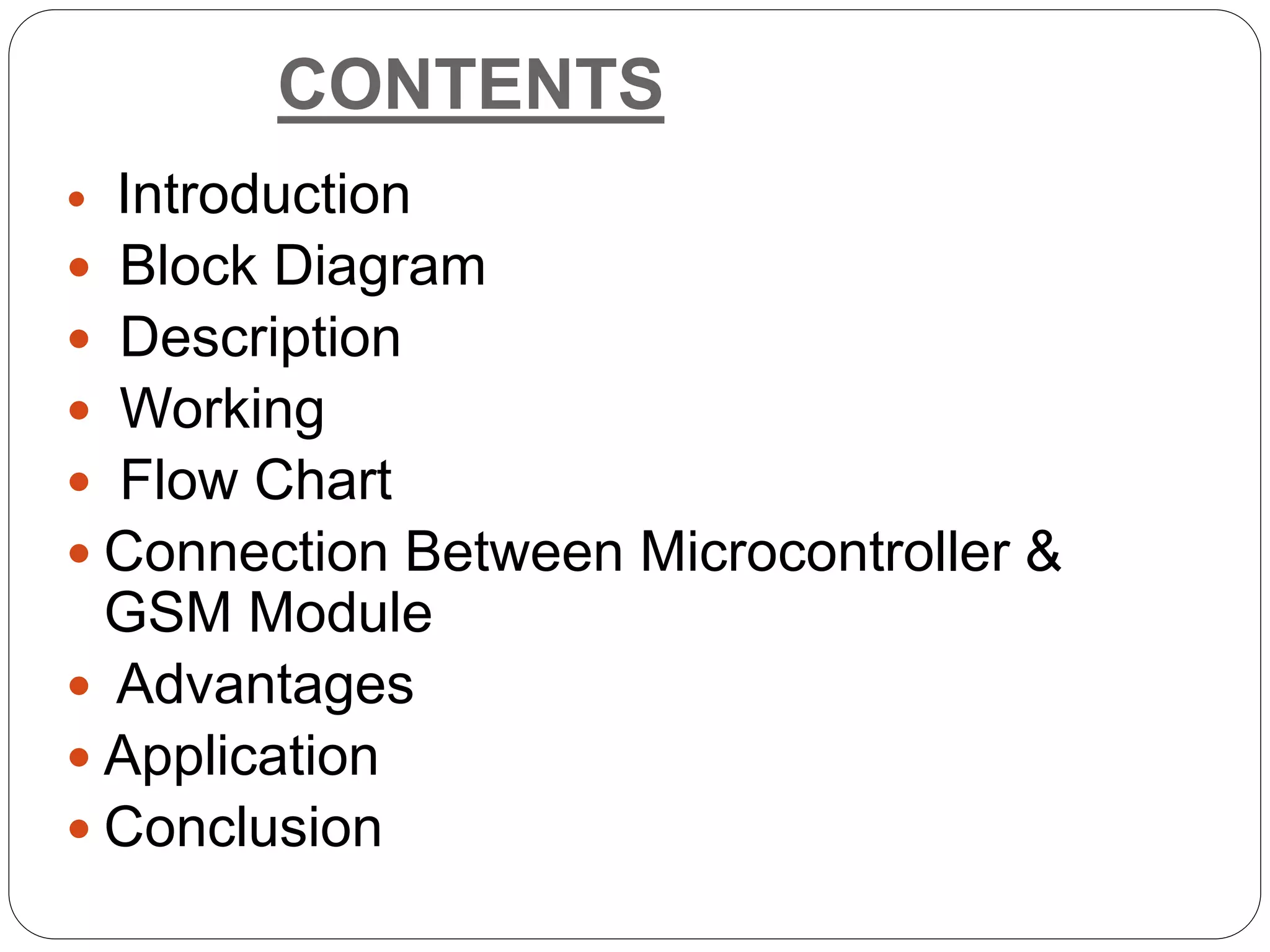 CONTENTS

- Introduction
- Block Diagram
- Description
- Working
- Flow Chart
- Connection Between Microcontroller & GSM Module
- Advantages
- Application
- Conclusion